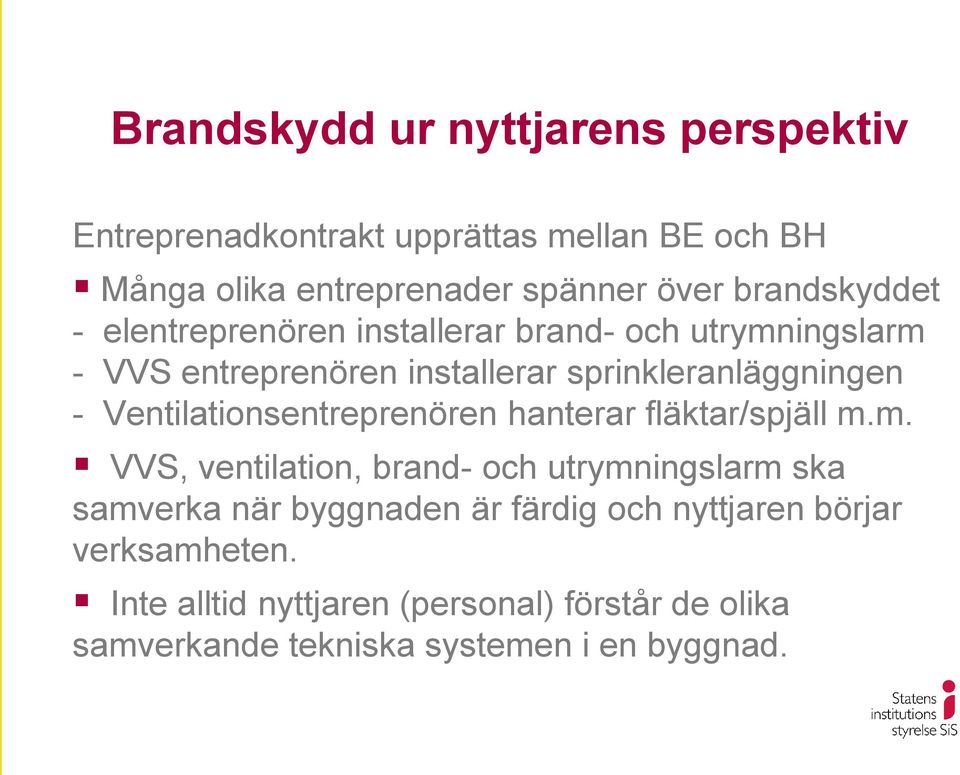 Brandskydd ur nyttjarens perspektiv

Entreprenadkontrakt upprättas mellan BE och BH

▪ Många olika entreprenader spänner över brandskyddet
- elentreprenören installerar brand- och utrymningslarm
- VVS entreprenören installerar sprinkleranläggningen
- Ventilationsentreprenören hanterar fläktar/spjäll m.m.

▪ VVS, ventilation, brand- och utrymningslarm ska samverka när byggnaden är färdig och nyttjaren börjar verksamheten.

▪ Inte alltid nyttjaren (personal) förstår de olika samverkande tekniska systemen i en byggnad.

Statens institutions styrelse SiS